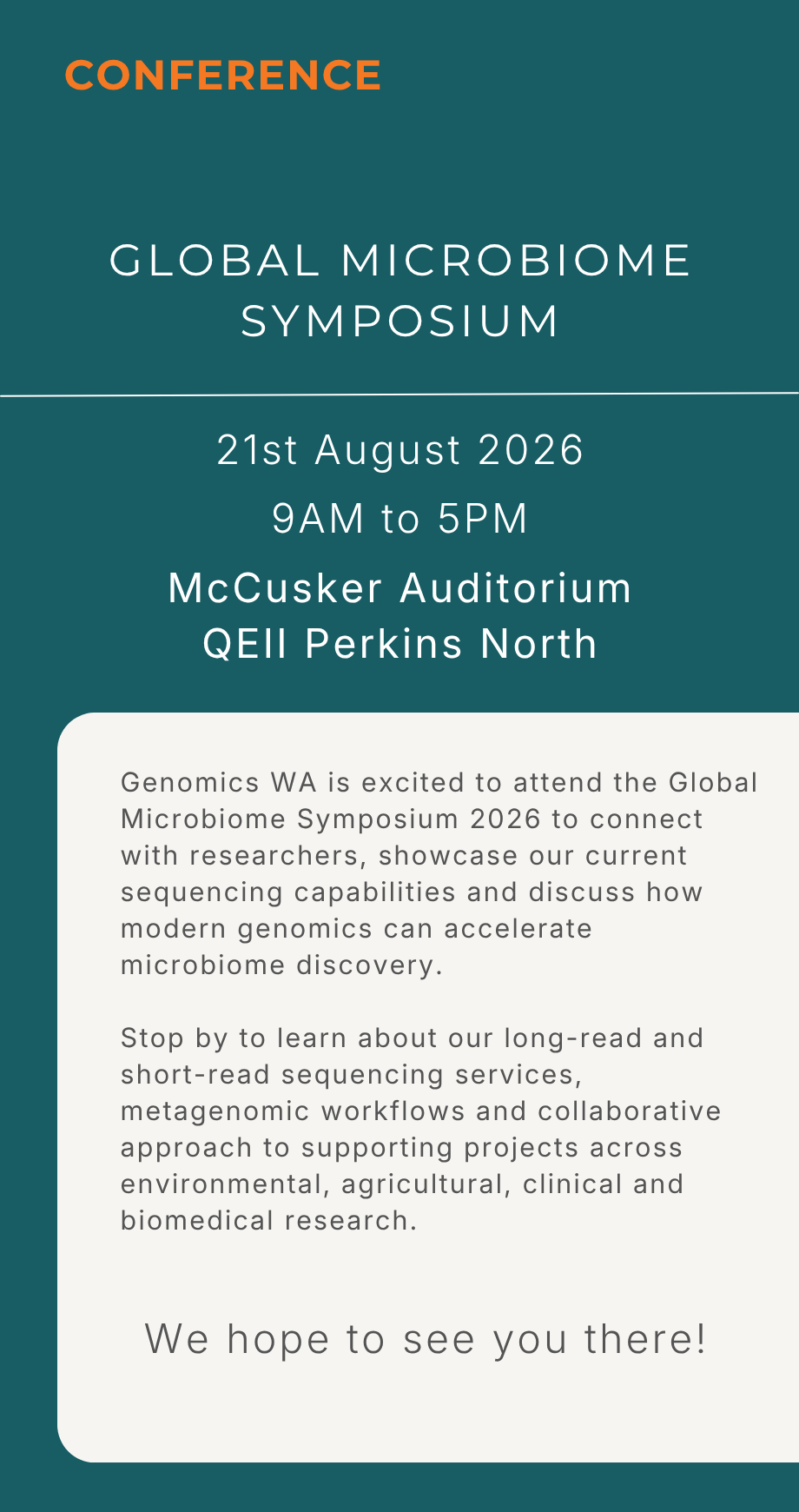 CONFERENCE

GLOBAL MICROBIOME SYMPOSIUM

21st August 2026

9AM to 5PM

McCusker Auditorium
QEII Perkins North

Genomics WA is excited to attend the Global Microbiome Symposium 2026 to connect with researchers, showcase our current sequencing capabilities and discuss how modern genomics can accelerate microbiome discovery.

Stop by to learn about our long-read and short-read sequencing services, metagenomic workflows and collaborative approach to supporting projects across environmental, agricultural, clinical and biomedical research.

We hope to see you there!